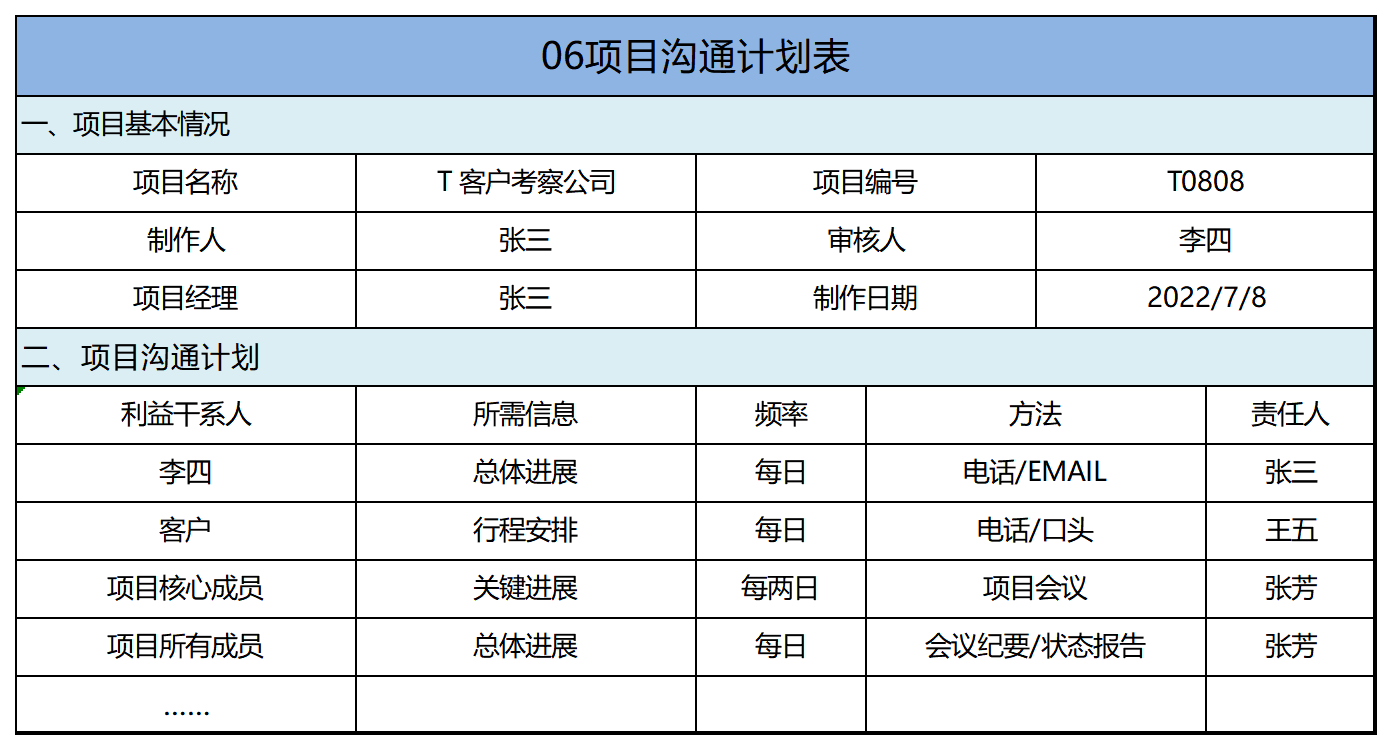 06项目沟通计划表

一、项目基本情况

| 项目名称 | T 客户考察公司 | 项目编号 | T0808 |
|---|---|---|---|
| 制作人 | 张三 | 审核人 | 李四 |
| 项目经理 | 张三 | 制作日期 | 2022/7/8 |

二、项目沟通计划

| 利益干系人 | 所需信息 | 频率 | 方法 | 责任人 |
|---|---|---|---|---|
| 李四 | 总体进展 | 每日 | 电话/EMAIL | 张三 |
| 客户 | 行程安排 | 每日 | 电话/口头 | 王五 |
| 项目核心成员 | 关键进展 | 每两日 | 项目会议 | 张芳 |
| 项目所有成员 | 总体进展 | 每日 | 会议纪要/状态报告 | 张芳 |
| …… | | | | |